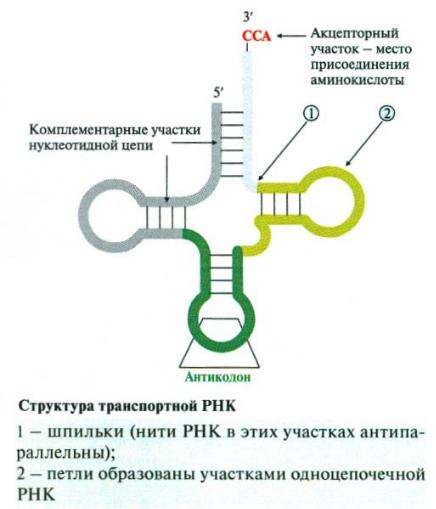 3′
CCA
Акцепторный участок – место присоединения аминокислоты

5′

①

②

Комплементарные участки нуклеотидной цепи

Антикодон

Структура транспортной РНК

1 – шпильки (нити РНК в этих участках антипараллельны);
2 – петли образованы участками одноцепочечной РНК